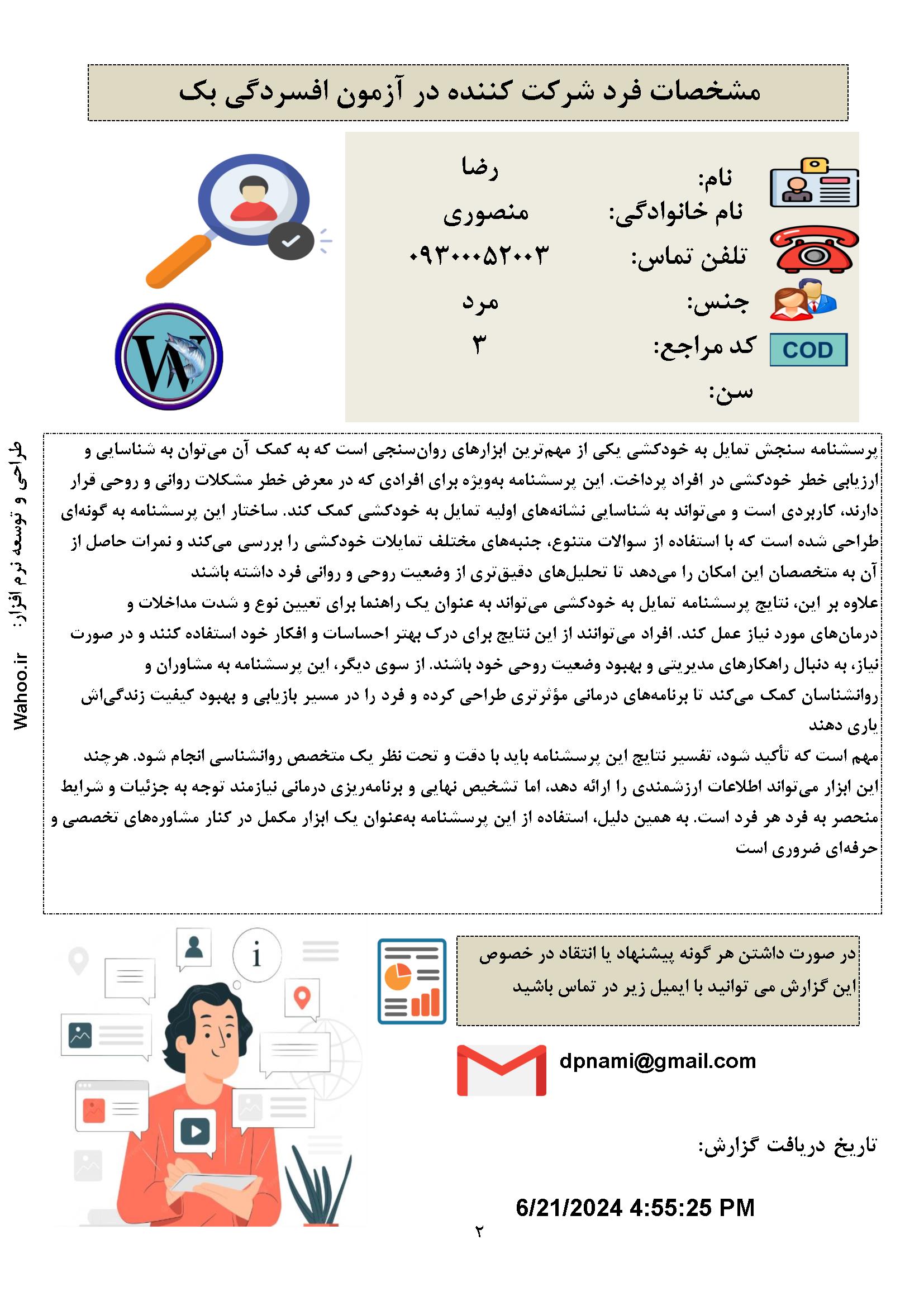 مشخصات فرد شرکت کننده در آزمون افسردگی بک

نام: رضا
نام خانوادگی: منصوری
تلفن تماس: ۰۹۳۰۰۰۵۲۰۰۳
جنس: مرد
کد مراجع: ۳
سن:

COD

طراحی و توسعه نرم افزار: Wahoo.ir

پرسشنامه سنجش تمایل به خودکشی یکی از مهم‌ترین ابزارهای روان‌سنجی است که به کمک آن می‌توان به شناسایی و ارزیابی خطر خودکشی در افراد پرداخت. این پرسشنامه به‌ویژه برای افرادی که در معرض خطر مشکلات روانی و روحی قرار دارند، کاربردی است و می‌تواند به شناسایی نشانه‌های اولیه تمایل به خودکشی کمک کند. ساختار این پرسشنامه به گونه‌ای طراحی شده است که با استفاده از سوالات متنوع، جنبه‌های مختلف تمایلات خودکشی را بررسی می‌کند و نمرات حاصل از آن به متخصصان این امکان را می‌دهد تا تحلیل‌های دقیق‌تری از وضعیت روحی و روانی فرد داشته باشند
علاوه بر این، نتایج پرسشنامه تمایل به خودکشی می‌تواند به عنوان یک راهنما برای تعیین نوع و شدت مداخلات و درمان‌های مورد نیاز عمل کند. افراد می‌توانند از این نتایج برای درک بهتر احساسات و افکار خود استفاده کنند و در صورت نیاز، به دنبال راهکارهای مدیریتی و بهبود وضعیت روحی خود باشند. از سوی دیگر، این پرسشنامه به مشاوران و روانشناسان کمک می‌کند تا برنامه‌های درمانی مؤثرتری طراحی کرده و فرد را در مسیر بازیابی و بهبود کیفیت زندگی‌اش یاری دهند
مهم است که تأکید شود، تفسیر نتایج این پرسشنامه باید با دقت و تحت نظر یک متخصص روانشناسی انجام شود. هرچند این ابزار می‌تواند اطلاعات ارزشمندی را ارائه دهد، اما تشخیص نهایی و برنامه‌ریزی درمانی نیازمند توجه به جزئیات و شرایط منحصر به فرد هر فرد است. به همین دلیل، استفاده از این پرسشنامه به‌عنوان یک ابزار مکمل در کنار مشاوره‌های تخصصی و حرفه‌ای ضروری است

در صورت داشتن هر گونه پیشنهاد یا انتقاد در خصوص این گزارش می توانید با ایمیل زیر در تماس باشید

dpnami@gmail.com

تاریخ دریافت گزارش:

6/21/2024 4:55:25 PM

۲